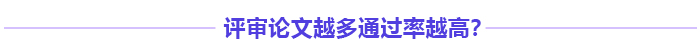 评审论文越多通过率越高?